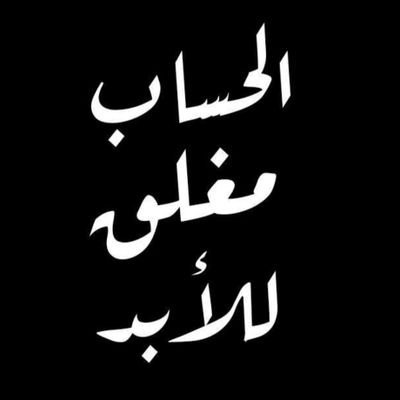 الحساب
مغلق
للأبد